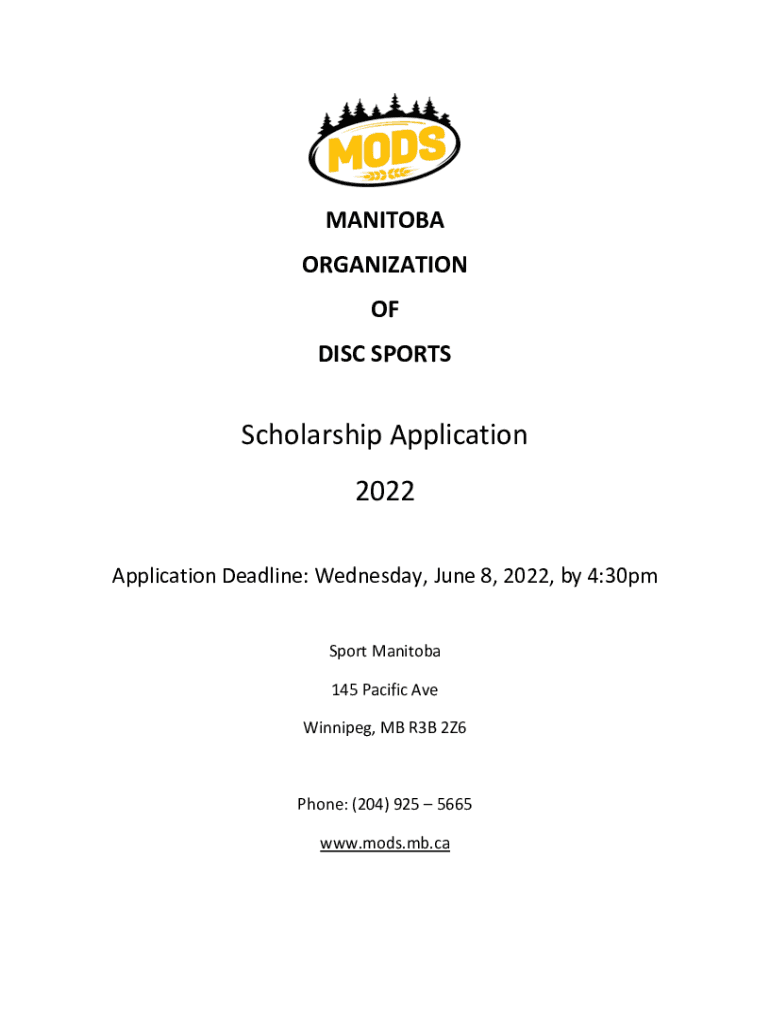 MODS

MANITOBA
ORGANIZATION
OF
DISC SPORTS

Scholarship Application
2022

Application Deadline: Wednesday, June 8, 2022, by 4:30pm

Sport Manitoba
145 Pacific Ave
Winnipeg, MB R3B 2Z6

Phone: (204) 925 – 5665
www.mods.mb.ca